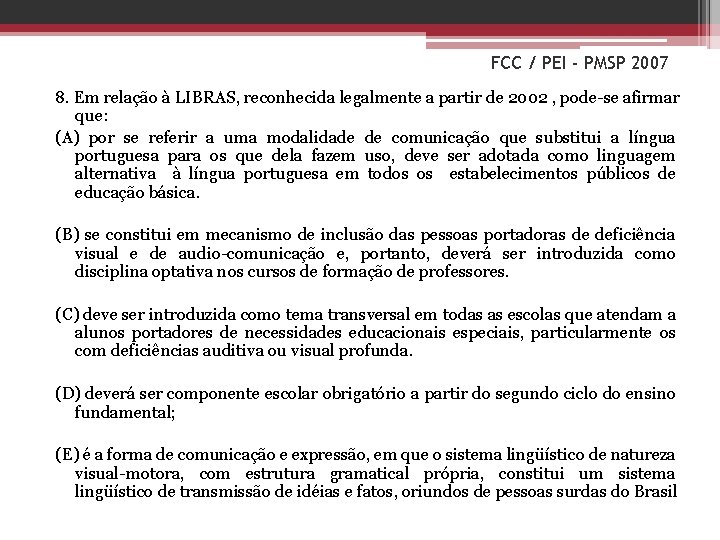 FCC / PEI - PMSP 2007

8. Em relação à LIBRAS, reconhecida legalmente a partir de 2002 , pode-se afirmar que:

(A) por se referir a uma modalidade de comunicação que substitui a língua portuguesa para os que dela fazem uso, deve ser adotada como linguagem alternativa à língua portuguesa em todos os estabelecimentos públicos de educação básica.

(B) se constitui em mecanismo de inclusão das pessoas portadoras de deficiência visual e de audio-comunicação e, portanto, deverá ser introduzida como disciplina optativa nos cursos de formação de professores.

(C) deve ser introduzida como tema transversal em todas as escolas que atendam a alunos portadores de necessidades educacionais especiais, particularmente os com deficiências auditiva ou visual profunda.

(D) deverá ser componente escolar obrigatório a partir do segundo ciclo do ensino fundamental;

(E) é a forma de comunicação e expressão, em que o sistema lingüístico de natureza visual-motora, com estrutura gramatical própria, constitui um sistema lingüístico de transmissão de idéias e fatos, oriundos de pessoas surdas do Brasil